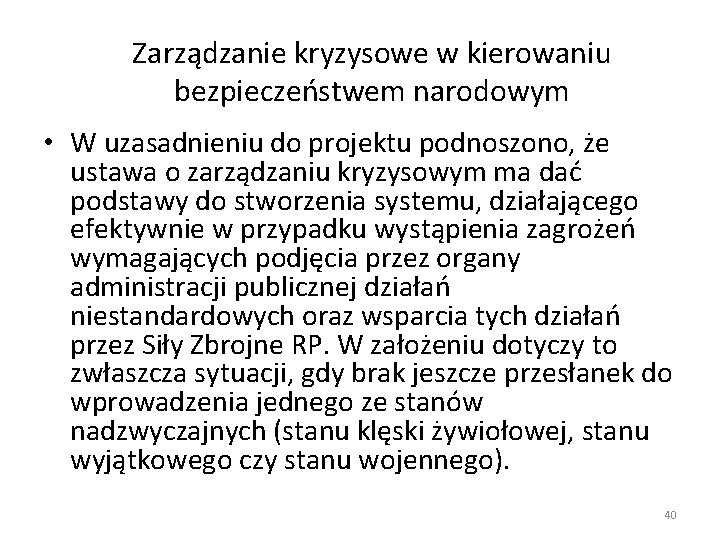 Zarządzanie kryzysowe w kierowaniu bezpieczeństwem narodowym

• W uzasadnieniu do projektu podnoszono, że ustawa o zarządzaniu kryzysowym ma dać podstawy do stworzenia systemu, działającego efektywnie w przypadku wystąpienia zagrożeń wymagających podjęcia przez organy administracji publicznej działań niestandardowych oraz wsparcia tych działań przez Siły Zbrojne RP. W założeniu dotyczy to zwłaszcza sytuacji, gdy brak jeszcze przesłanek do wprowadzenia jednego ze stanów nadzwyczajnych (stanu klęski żywiołowej, stanu wyjątkowego czy stanu wojennego).

40